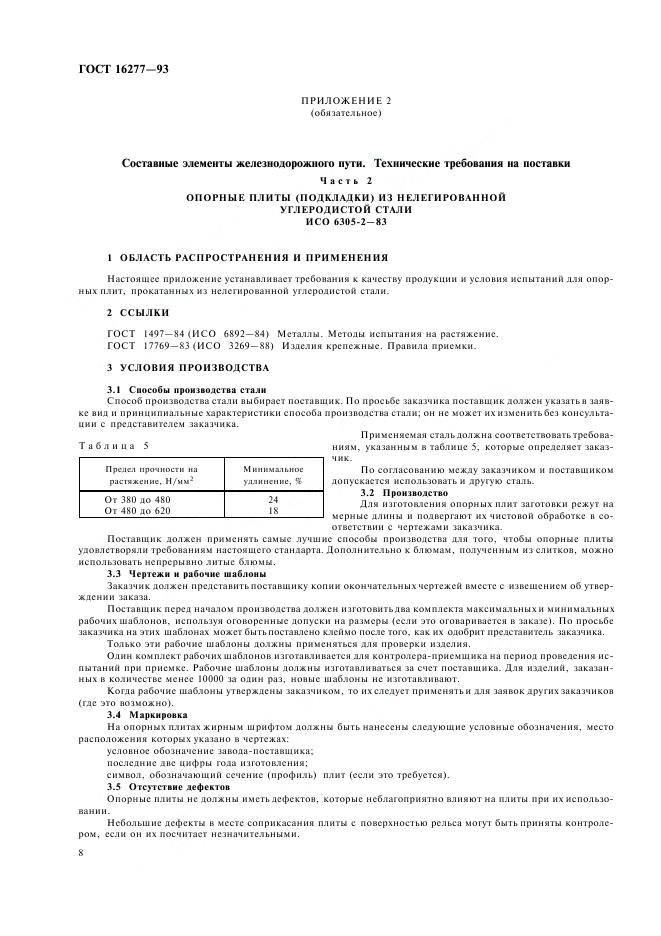 ГОСТ 16277—93

ПРИЛОЖЕНИЕ 2
(обязательное)

Составные элементы железнодорожного пути. Технические требования на поставки

Часть 2

ОПОРНЫЕ ПЛИТЫ (ПОДКЛАДКИ) ИЗ НЕЛЕГИРОВАННОЙ УГЛЕРОДИСТОЙ СТАЛИ
ИСО 6305-2—83

1 ОБЛАСТЬ РАСПРОСТРАНЕНИЯ И ПРИМЕНЕНИЯ

Настоящее приложение устанавливает требования к качеству продукции и условия испытаний для опорных плит, прокатанных из нелегированной углеродистой стали.

2 ССЫЛКИ

ГОСТ 1497—84 (ИСО 6892—84) Металлы. Методы испытания на растяжение.
ГОСТ 17769—83 (ИСО 3269—88) Изделия крепежные. Правила приемки.

3 УСЛОВИЯ ПРОИЗВОДСТВА

3.1 Способы производства стали
Способ производства стали выбирает поставщик. По просьбе заказчика поставщик должен указать в заявке вид и принципиальные характеристики способа производства стали; он не может их изменить без консультации с представителем заказчика.

Таблица 5

| Предел прочности на растяжение, Н/мм$^2$ | Минимальное удлинение, % |
|---|---|
| От 380 до 480 | 24 |
| От 480 до 620 | 18 |

Применяемая сталь должна соответствовать требованиям, указанным в таблице 5, которые определяет заказчик.

По согласованию между заказчиком и поставщиком допускается использовать и другую сталь.

3.2 Производство
Для изготовления опорных плит заготовки режут на мерные длины и подвергают их чистовой обработке в соответствии с чертежами заказчика.

Поставщик должен применять самые лучшие способы производства для того, чтобы опорные плиты удовлетворяли требованиям настоящего стандарта. Дополнительно к блюмам, полученным из слитков, можно использовать непрерывно литые блюмы.

3.3 Чертежи и рабочие шаблоны
Заказчик должен представить поставщику копии окончательных чертежей вместе с извещением об утверждении заказа.

Поставщик перед началом производства должен изготовить два комплекта максимальных и минимальных рабочих шаблонов, используя оговоренные допуски на размеры (если это оговаривается в заказе). По просьбе заказчика на этих шаблонах может быть поставлено клеймо после того, как их одобрит представитель заказчика.

Только эти рабочие шаблоны должны применяться для проверки изделия.

Один комплект рабочих шаблонов изготавливается для контролера-приемщика на период проведения испытаний при приемке. Рабочие шаблоны должны изготавливаться за счет поставщика. Для изделий, заказанных в количестве менее 10000 за один раз, новые шаблоны не изготавливают.

Когда рабочие шаблоны утверждены заказчиком, то их следует применять и для заявок других заказчиков (где это возможно).

3.4 Маркировка
На опорных плитах жирным шрифтом должны быть нанесены следующие условные обозначения, место расположения которых указано в чертежах:
условное обозначение завода-поставщика;
последние две цифры года изготовления;
символ, обозначающий сечение (профиль) плит (если это требуется).

3.5 Отсутствие дефектов
Опорные плиты не должны иметь дефектов, которые неблагоприятно влияют на плиты при их использовании.

Небольшие дефекты в месте соприкасания плиты с поверхностью рельса могут быть приняты контролером, если он их посчитает незначительными.

8